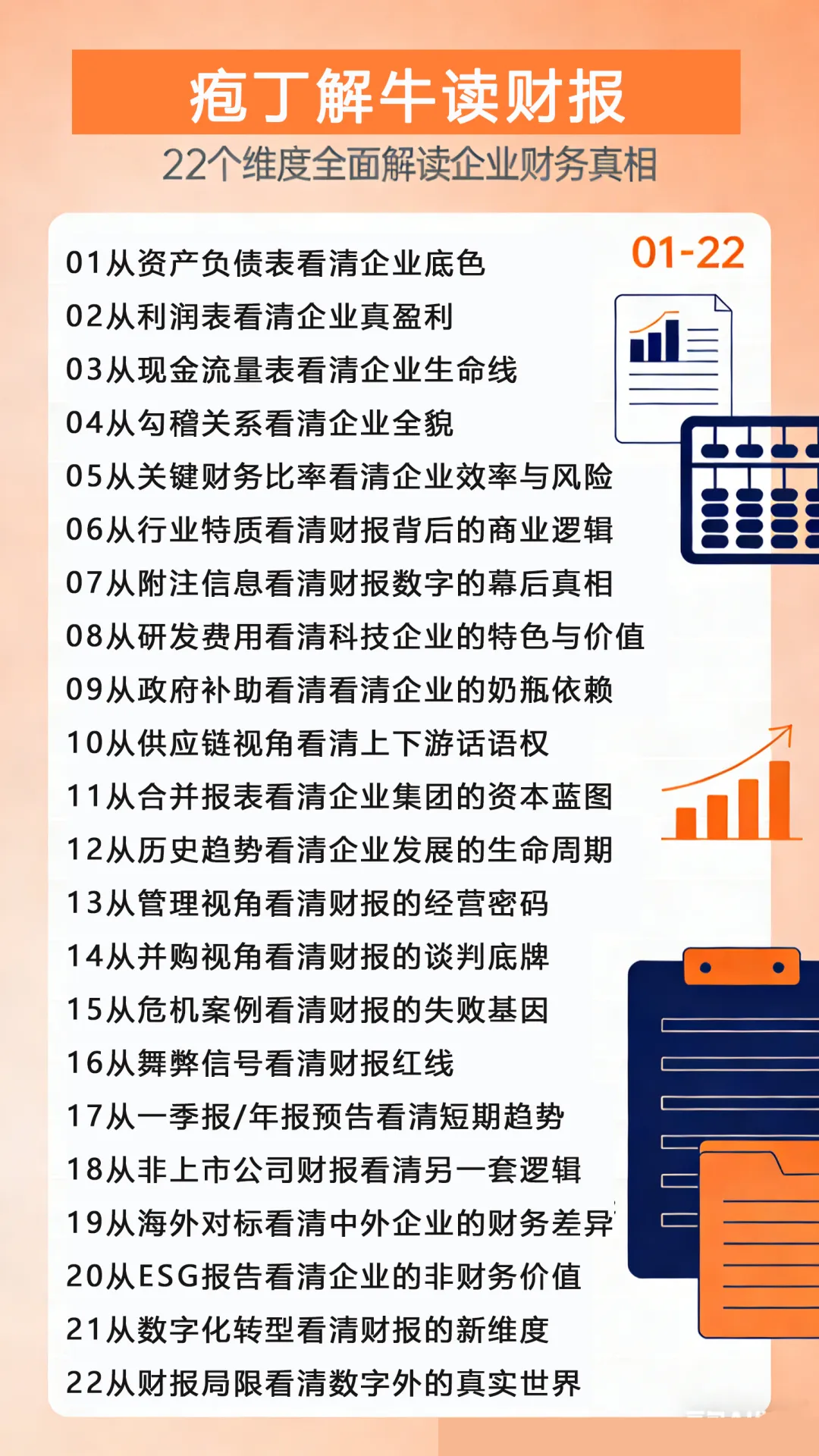 疱丁解牛读财报

22个维度全面解读企业财务真相

01-22

01从资产负债表看清企业底色
02从利润表看清企业真盈利
03从现金流量表看清企业生命线
04从勾稽关系看清企业全貌
05从关键财务比率看清企业效率与风险
06从行业特质看清财报背后的商业逻辑
07从附注信息看清财报数字的幕后真相
08从研发费用看清科技企业的特色与价值
09从政府补助看清看清企业的奶瓶依赖
10从供应链视角看清上下游话语权
11从合并报表看清企业集团的资本蓝图
12从历史趋势看清企业发展的生命周期
13从管理视角看清财报的经营密码
14从并购视角看清财报的谈判底牌
15从危机案例看清财报的失败基因
16从舞弊信号看清财报红线
17从一季报/年报预告看清短期趋势
18从非上市公司财报看清另一套逻辑
19从海外对标看清中外企业的财务差异
20从ESG报告看清企业的非财务价值
21从数字化转型看清财报的新维度
22从财报局限看清数字外的真实世界